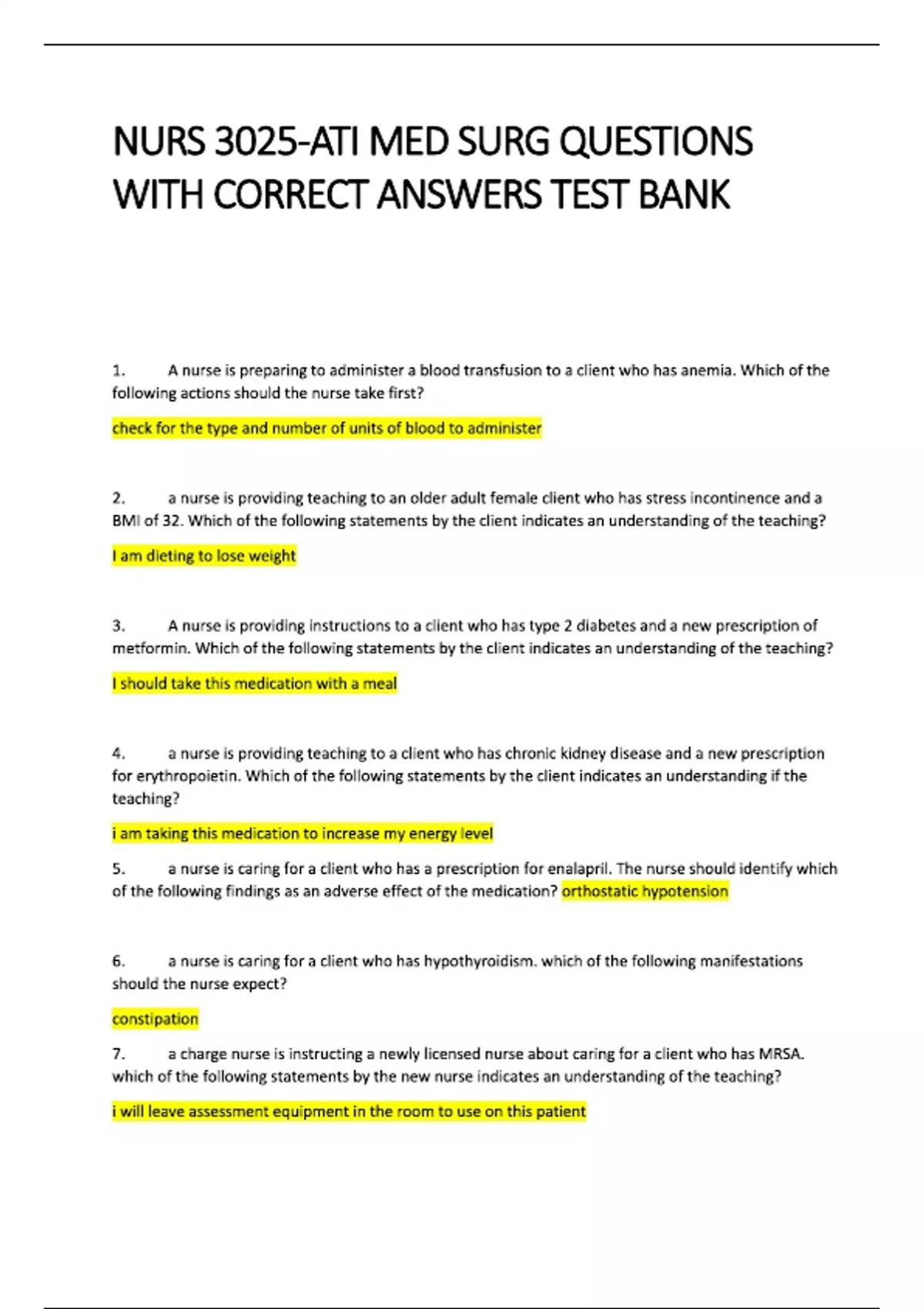 NURS 3025-ATI MED SURG QUESTIONS WITH CORRECT ANSWERS TEST BANK

1. A nurse is preparing to administer a blood transfusion to a client who has anemia. Which of the following actions should the nurse take first?

check for the type and number of units of blood to administer

2. a nurse is providing teaching to an older adult female client who has stress incontinence and a BMI of 32. Which of the following statements by the client indicates an understanding of the teaching?

I am dieting to lose weight

3. A nurse is providing instructions to a client who has type 2 diabetes and a new prescription of metformin. Which of the following statements by the client indicates an understanding of the teaching?

I should take this medication with a meal

4. a nurse is providing teaching to a client who has chronic kidney disease and a new prescription for erythropoietin. Which of the following statements by the client indicates an understanding if the teaching?

i am taking this medication to increase my energy level

5. a nurse is caring for a client who has a prescription for enalapril. The nurse should identify which of the following findings as an adverse effect of the medication? orthostatic hypotension

6. a nurse is caring for a client who has hypothyroidism. which of the following manifestations should the nurse expect?

constipation

7. a charge nurse is instructing a newly licensed nurse about caring for a client who has MRSA. which of the following statements by the new nurse indicates an understanding of the teaching?

i will leave assessment equipment in the room to use on this patient